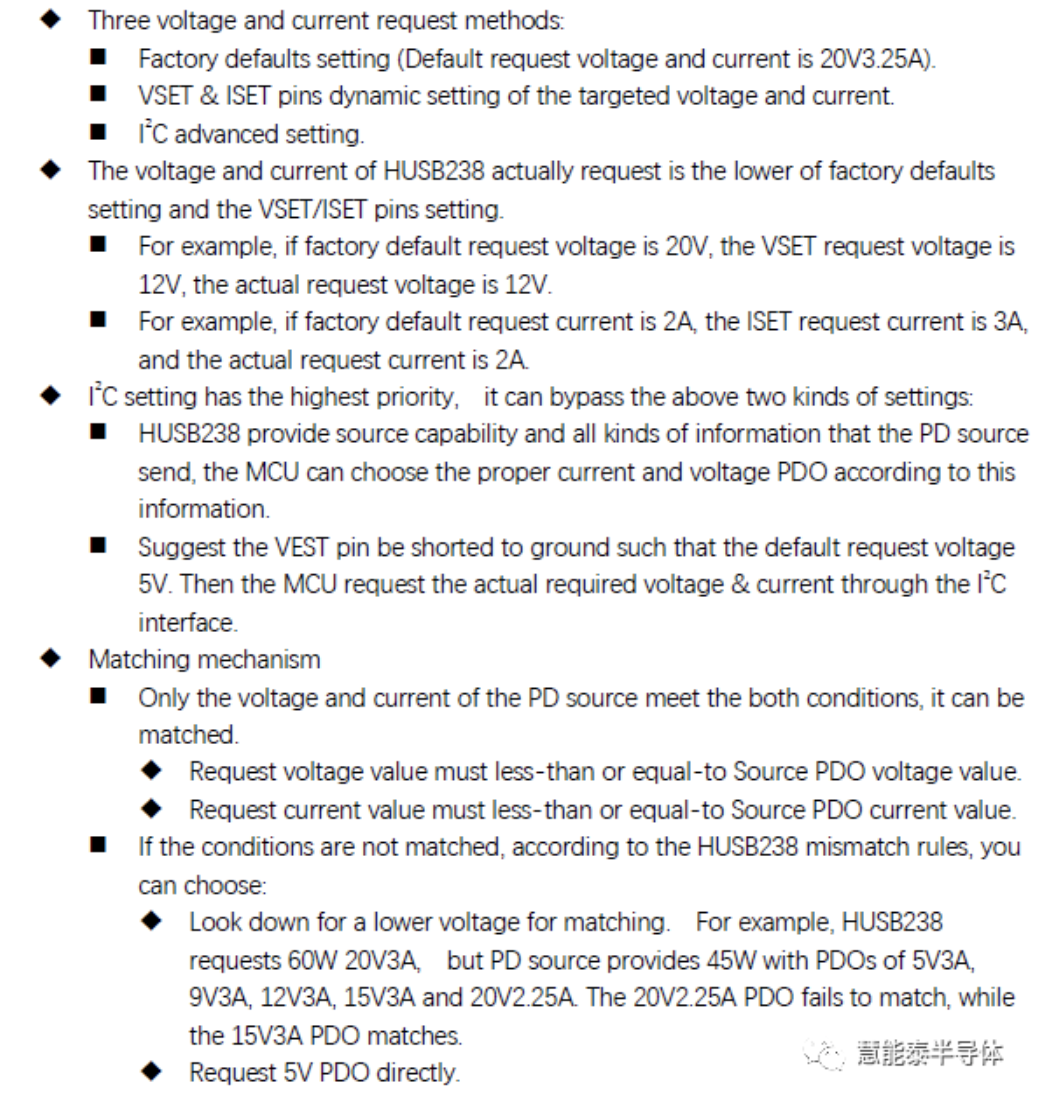 ◆ Three voltage and current request methods:

■ Factory defaults setting (Default request voltage and current is 20V3.25A).

■ VSET & ISET pins dynamic setting of the targeted voltage and current.

■ $I^2C$ advanced setting.

◆ The voltage and current of HUSB238 actually request is the lower of factory defaults setting and the VSET/ISET pins setting.

■ For example, if factory default request voltage is 20V, the VSET request voltage is 12V, the actual request voltage is 12V.

■ For example, if factory default request current is 2A, the ISET request current is 3A, and the actual request current is 2A.

◆ $I^2C$ setting has the highest priority, it can bypass the above two kinds of settings:

■ HUSB238 provide source capability and all kinds of information that the PD source send, the MCU can choose the proper current and voltage PDO according to this information.

■ Suggest the VEST pin be shorted to ground such that the default request voltage 5V. Then the MCU request the actual required voltage & current through the $I^2C$ interface.

◆ Matching mechanism

■ Only the voltage and current of the PD source meet the both conditions, it can be matched.

◆ Request voltage value must less-than or equal-to Source PDO voltage value.

◆ Request current value must less-than or equal-to Source PDO current value.

■ If the conditions are not matched, according to the HUSB238 mismatch rules, you can choose:

◆ Look down for a lower voltage for matching. For example, HUSB238 requests 60W 20V3A, but PD source provides 45W with PDOs of 5V3A, 9V3A, 12V3A, 15V3A and 20V2.25A. The 20V2.25A PDO fails to match, while the 15V3A PDO matches.

◆ Request 5V PDO directly.

慧能泰半导体